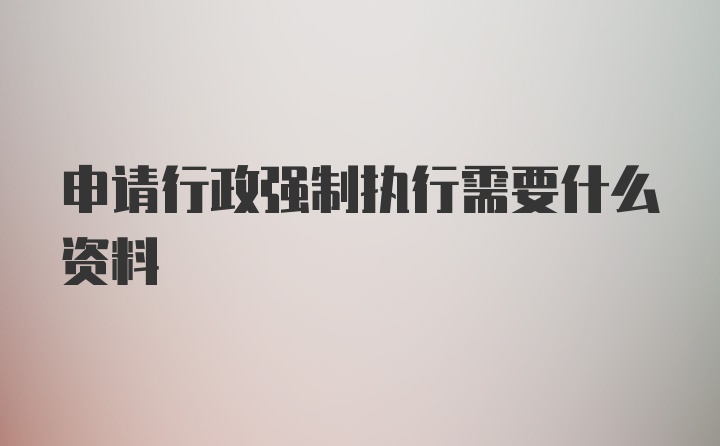 申请行政强制执行需要什么资料